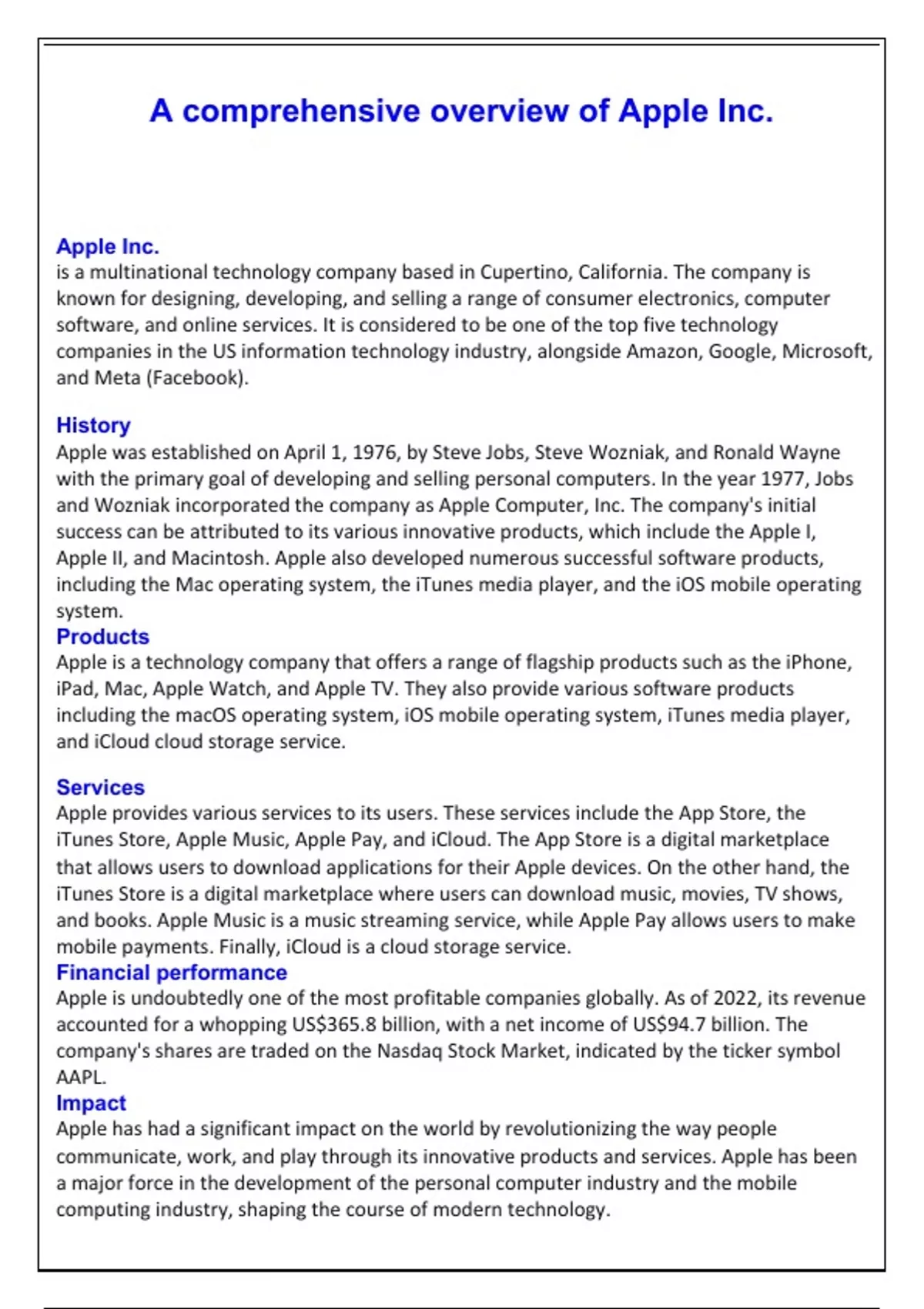 A comprehensive overview of Apple Inc.

Apple Inc.
is a multinational technology company based in Cupertino, California. The company is known for designing, developing, and selling a range of consumer electronics, computer software, and online services. It is considered to be one of the top five technology companies in the US information technology industry, alongside Amazon, Google, Microsoft, and Meta (Facebook).

History
Apple was established on April 1, 1976, by Steve Jobs, Steve Wozniak, and Ronald Wayne with the primary goal of developing and selling personal computers. In the year 1977, Jobs and Wozniak incorporated the company as Apple Computer, Inc. The company's initial success can be attributed to its various innovative products, which include the Apple I, Apple II, and Macintosh. Apple also developed numerous successful software products, including the Mac operating system, the iTunes media player, and the iOS mobile operating system.

Products
Apple is a technology company that offers a range of flagship products such as the iPhone, iPad, Mac, Apple Watch, and Apple TV. They also provide various software products including the macOS operating system, iOS mobile operating system, iTunes media player, and iCloud cloud storage service.

Services
Apple provides various services to its users. These services include the App Store, the iTunes Store, Apple Music, Apple Pay, and iCloud. The App Store is a digital marketplace that allows users to download applications for their Apple devices. On the other hand, the iTunes Store is a digital marketplace where users can download music, movies, TV shows, and books. Apple Music is a music streaming service, while Apple Pay allows users to make mobile payments. Finally, iCloud is a cloud storage service.

Financial performance
Apple is undoubtedly one of the most profitable companies globally. As of 2022, its revenue accounted for a whopping US$365.8 billion, with a net income of US$94.7 billion. The company's shares are traded on the Nasdaq Stock Market, indicated by the ticker symbol AAPL.

Impact
Apple has had a significant impact on the world by revolutionizing the way people communicate, work, and play through its innovative products and services. Apple has been a major force in the development of the personal computer industry and the mobile computing industry, shaping the course of modern technology.